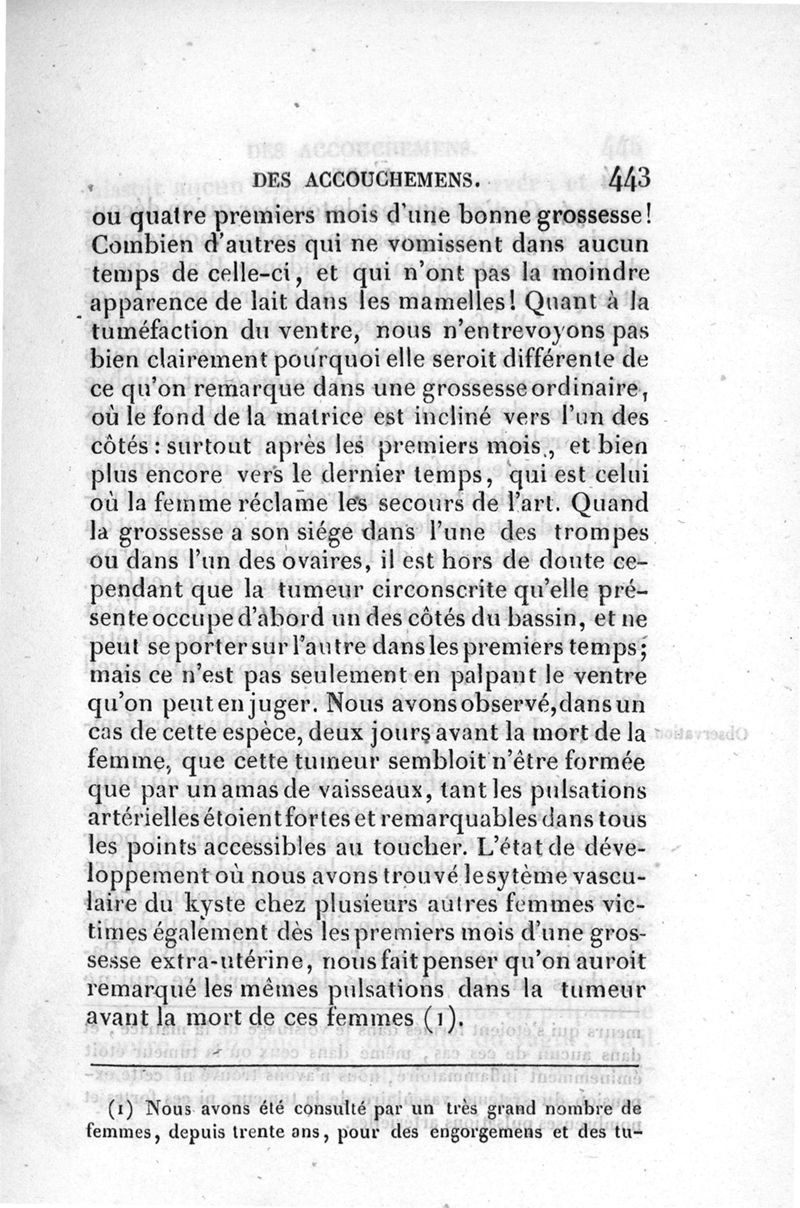 DES ACCOUCHEMENS. 443

ou quatre premiers mois d'une bonne grossesse! Combien d'autres qui ne vomissent dans aucun temps de celle-ci, et qui n'ont pas la moindre apparence de lait dans les mamelles! Quant à la tuméfaction du ventre, nous n'entrevoyons pas bien clairement pourquoi elle seroit différente de ce qu'on remarque dans une grossesse ordinaire, où le fond de la matrice est incliné vers l'un des côtés : surtout après les premiers mois., et bien plus encore vers le dernier temps, qui est celui où la femme réclame les secours de l'art. Quand la grossesse a son siége dans l'une des trompes ou dans l'un des ovaires, il est hors de doute cependant que la tumeur circonscrite qu'elle présente occupe d'abord un des côtés du bassin, et ne peut se porter sur l'autre dans les premiers temps; mais ce n'est pas seulement en palpant le ventre qu'on peut en juger. Nous avons observé, dans un cas de cette espèce, deux jours avant la mort de la femme, que cette tumeur sembloit n'être formée que par un amas de vaisseaux, tant les pulsations artérielles étoient fortes et remarquables dans tous les points accessibles au toucher. L'état de développement où nous avons trouvé le sytème vasculaire du kyste chez plusieurs autres femmes victimes également dès les premiers mois d'une grossesse extra-utérine, nous fait penser qu'on auroit remarqué les mêmes pulsations dans la tumeur avant la mort de ces femmes (1).

(1) Nous avons été consulté par un très grand nombre de femmes, depuis trente ans, pour des engorgemens et des tu-